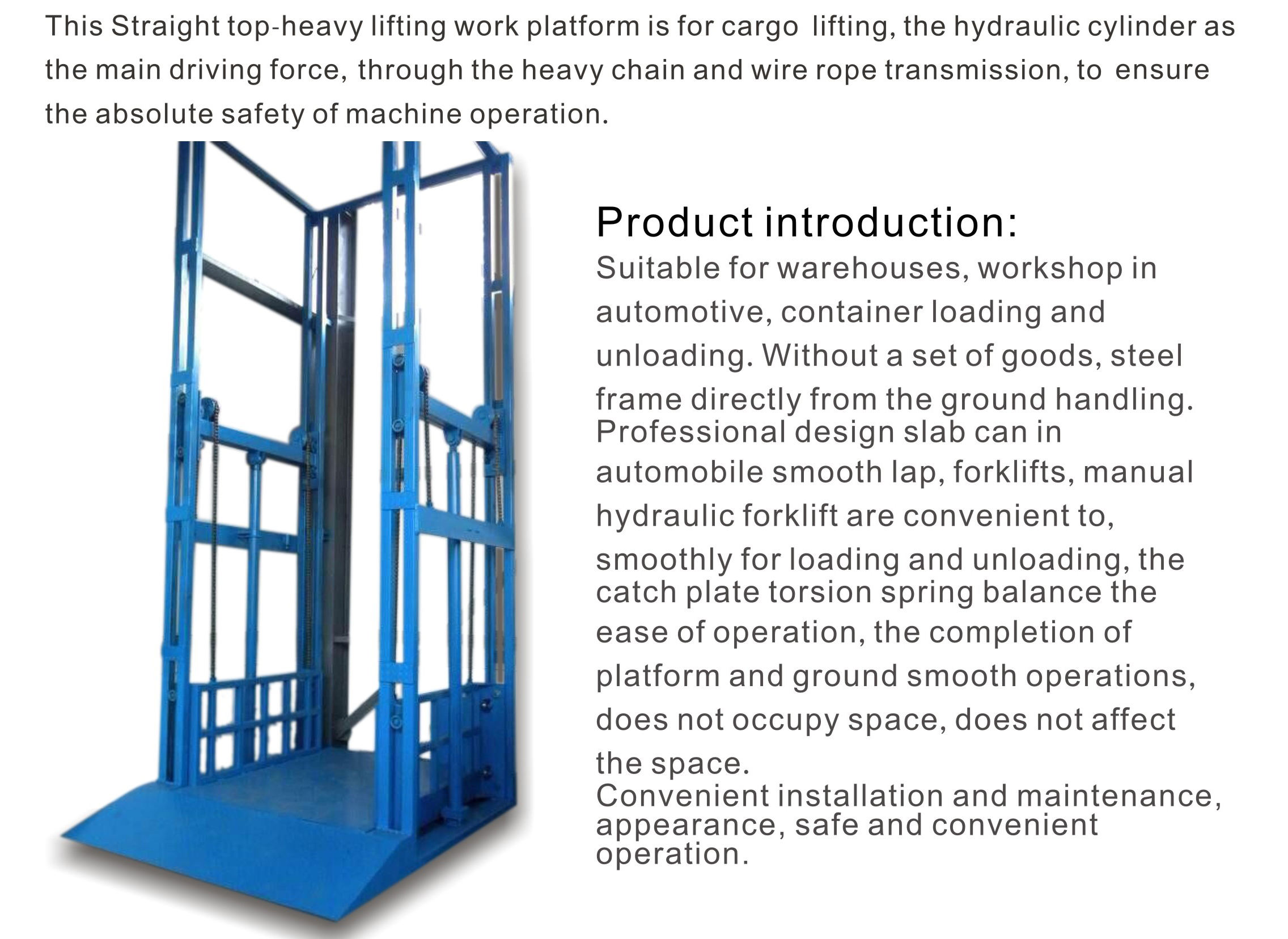 This Straight top-heavy lifting work platform is for cargo lifting, the hydraulic cylinder as the main driving force, through the heavy chain and wire rope transmission, to ensure the absolute safety of machine operation.

Product introduction:
Suitable for warehouses, workshop in automotive, container loading and unloading. Without a set of goods, steel frame directly from the ground handling.
Professional design slab can in automobile smooth lap, forklifts, manual hydraulic forklift are convenient to, smoothly for loading and unloading, the catch plate torsion spring balance the ease of operation, the completion of platform and ground smooth operations, does not occupy space, does not affect the space.
Convenient installation and maintenance, appearance, safe and convenient operation.